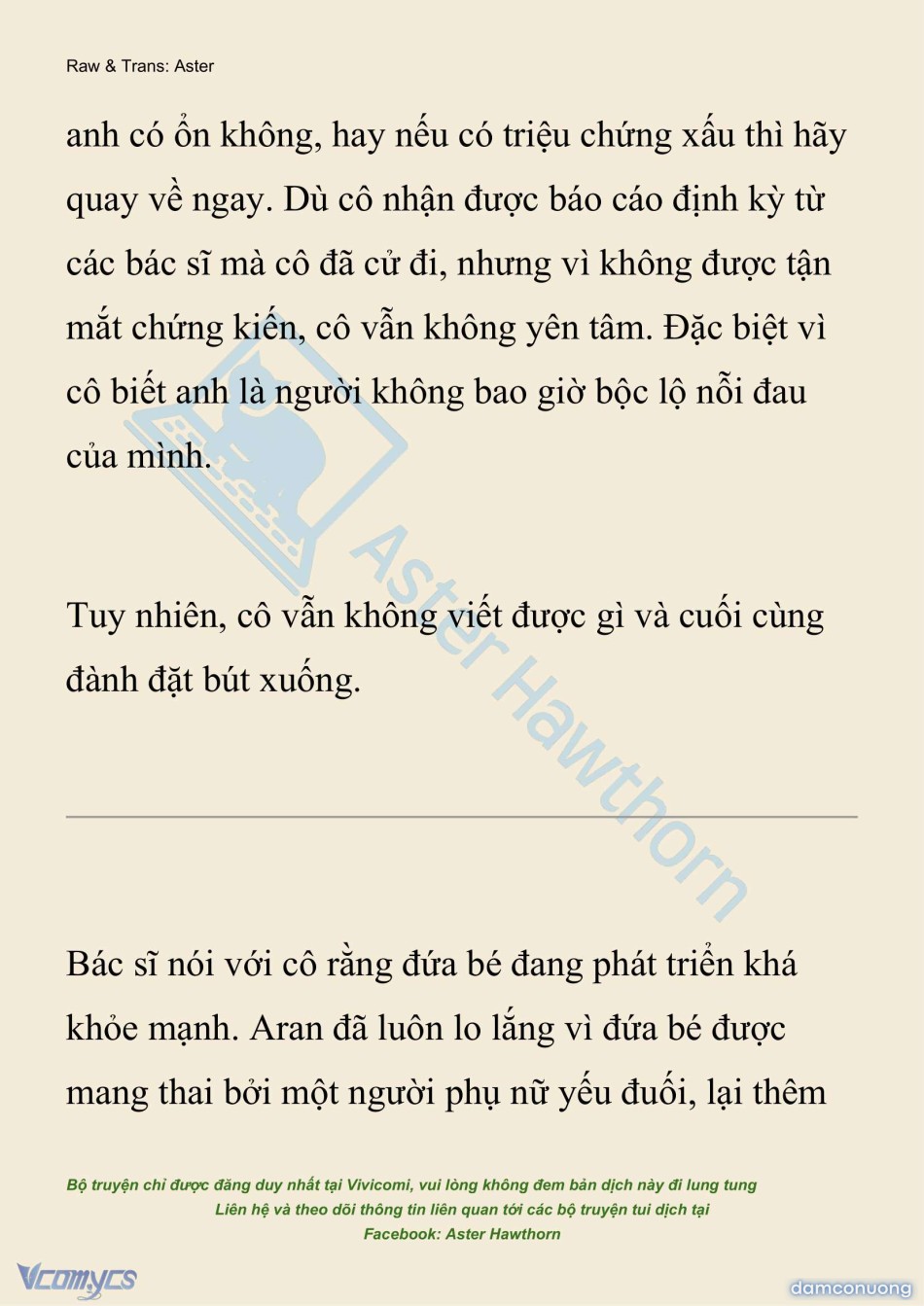 Raw & Trans: Aster

anh có ổn không, hay nếu có triệu chứng xấu thì hãy quay về ngay. Dù cô nhận được báo cáo định kỳ từ các bác sĩ mà cô đã cử đi, nhưng vì không được tận mắt chứng kiến, cô vẫn không yên tâm. Đặc biệt vì cô biết anh là người không bao giờ bộc lộ nỗi đau của mình.

Tuy nhiên, cô vẫn không viết được gì và cuối cùng đành đặt bút xuống.

Aster Hawthorn

Bác sĩ nói với cô rằng đứa bé đang phát triển khá khỏe mạnh. Aran đã luôn lo lắng vì đứa bé được mang thai bởi một người phụ nữ yếu đuối, lại thêm

Bộ truyện chỉ được đăng duy nhất tại Vivicomi, vui lòng không đem bản dịch này đi lung tung
Liên hệ và theo dõi thông tin liên quan tới các bộ truyện tui dịch tại
Facebook: Aster Hawthorn

Vcomycs

damconuong